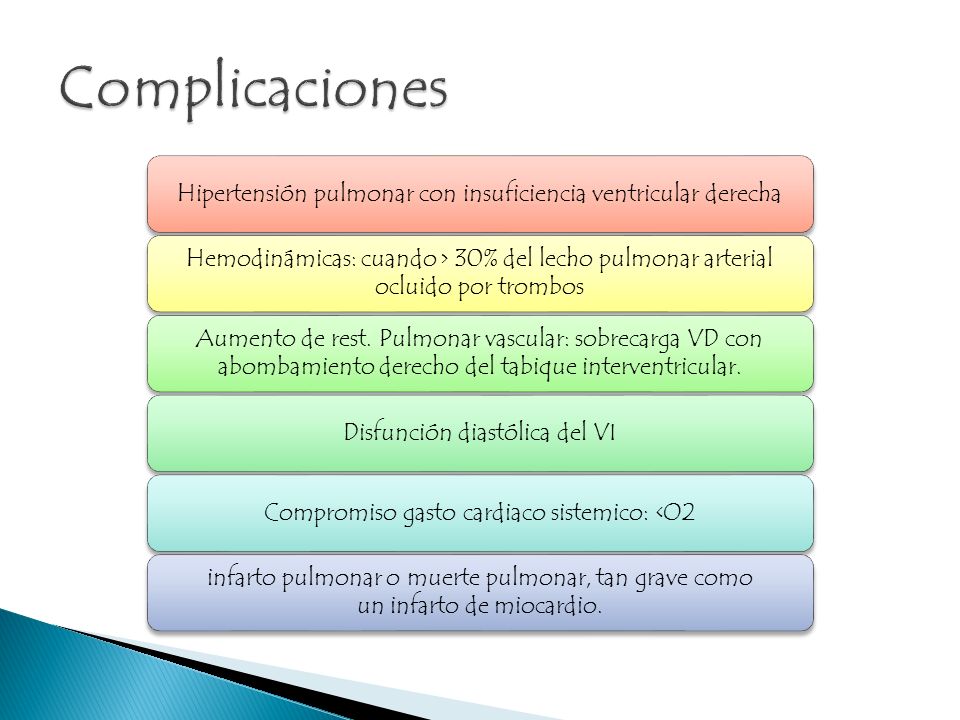 Complicaciones

Hipertensión pulmonar con insuficiencia ventricular derecha

Hemodinámicas: cuando > 30% del lecho pulmonar arterial ocluido por trombos

Aumento de rest. Pulmonar vascular: sobrecarga VD con abombamiento derecho del tabique interventricular.

Disfunción diastólica del VI

Compromiso gasto cardiaco sistemico: <O2

infarto pulmonar o muerte pulmonar, tan grave como un infarto de miocardio.